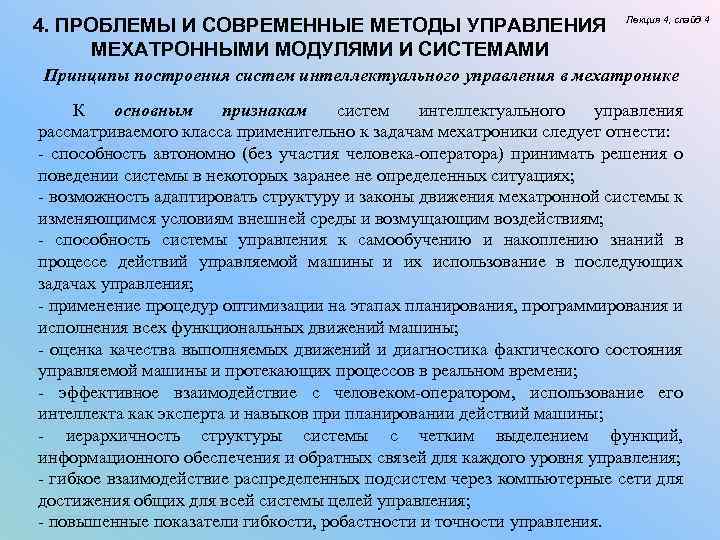 4. ПРОБЛЕМЫ И СОВРЕМЕННЫЕ МЕТОДЫ УПРАВЛЕНИЯ МЕХАТРОННЫМИ МОДУЛЯМИ И СИСТЕМАМИ

Лекция 4, слайд 4

Принципы построения систем интеллектуального управления в мехатронике

К основным признакам систем интеллектуального управления рассматриваемого класса применительно к задачам мехатроники следует отнести:
- способность автономно (без участия человека-оператора) принимать решения о поведении системы в некоторых заранее не определенных ситуациях;
- возможность адаптировать структуру и законы движения мехатронной системы к изменяющимся условиям внешней среды и возмущающим воздействиям;
- способность системы управления к самообучению и накоплению знаний в процессе действий управляемой машины и их использование в последующих задачах управления;
- применение процедур оптимизации на этапах планирования, программирования и исполнения всех функциональных движений машины;
- оценка качества выполняемых движений и диагностика фактического состояния управляемой машины и протекающих процессов в реальном времени;
- эффективное взаимодействие с человеком-оператором, использование его интеллекта как эксперта и навыков при планировании действий машины;
- иерархичность структуры системы с четким выделением функций, информационного обеспечения и обратных связей для каждого уровня управления;
- гибкое взаимодействие распределенных подсистем через компьютерные сети для достижения общих для всей системы целей управления;
- повышенные показатели гибкости, робастности и точности управления.